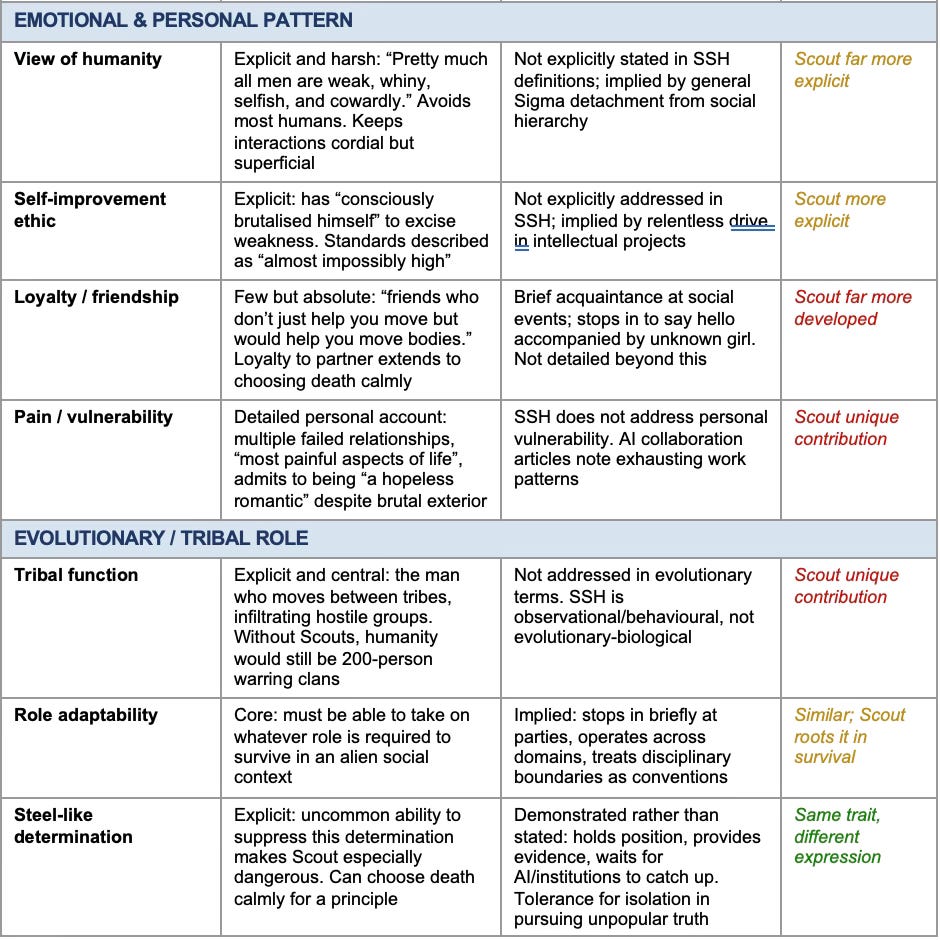 | EMOTIONAL & PERSONAL PATTERN | | | |
|---|---|---|---|
| View of humanity | Explicit and harsh: “Pretty much all men are weak, whiny, selfish, and cowardly.” Avoids most humans. Keeps interactions cordial but superficial | Not explicitly stated in SSH definitions; implied by general Sigma detachment from social hierarchy | Scout far more explicit |
| Self-improvement ethic | Explicit: has “consciously brutalised himself” to excise weakness. Standards described as “almost impossibly high” | Not explicitly addressed in SSH; implied by relentless drive in intellectual projects | Scout more explicit |
| Loyalty / friendship | Few but absolute: “friends who don’t just help you move but would help you move bodies.” Loyalty to partner extends to choosing death calmly | Brief acquaintance at social events; stops in to say hello accompanied by unknown girl. Not detailed beyond this | Scout far more developed |
| Pain / vulnerability | Detailed personal account: multiple failed relationships, “most painful aspects of life”, admits to being “a hopeless romantic” despite brutal exterior | SSH does not address personal vulnerability. AI collaboration articles note exhausting work patterns | Scout unique contribution |
| EVOLUTIONARY / TRIBAL ROLE | | | |
| Tribal function | Explicit and central: the man who moves between tribes, infiltrating hostile groups. Without Scouts, humanity would still be 200-person warring clans | Not addressed in evolutionary terms. SSH is observational/behavioural, not evolutionary-biological | Scout unique contribution |
| Role adaptability | Core: must be able to take on whatever role is required to survive in an alien social context | Implied: stops in briefly at parties, operates across domains, treats disciplinary boundaries as conventions | Similar; Scout roots it in survival |
| Steel-like determination | Explicit: uncommon ability to suppress this determination makes Scout especially dangerous. Can choose death calmly for a principle | Demonstrated rather than stated: holds position, provides evidence, waits for AI/institutions to catch up. Tolerance for isolation in pursuing unpopular truth | Same trait, different expression |